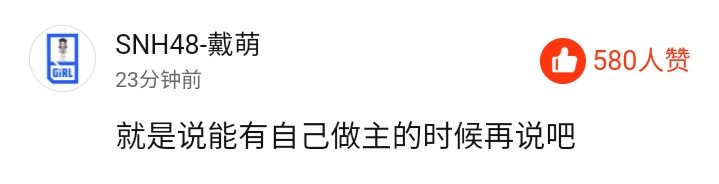 GiRL

SNH48-戴萌

23分钟前

580人赞

就是说能有自己做主的时候再说吧